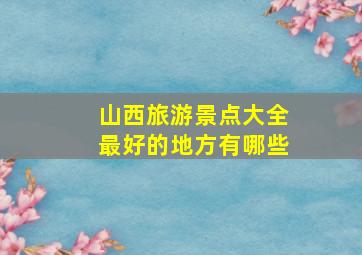 山西旅游景点大全
最好的地方有哪些